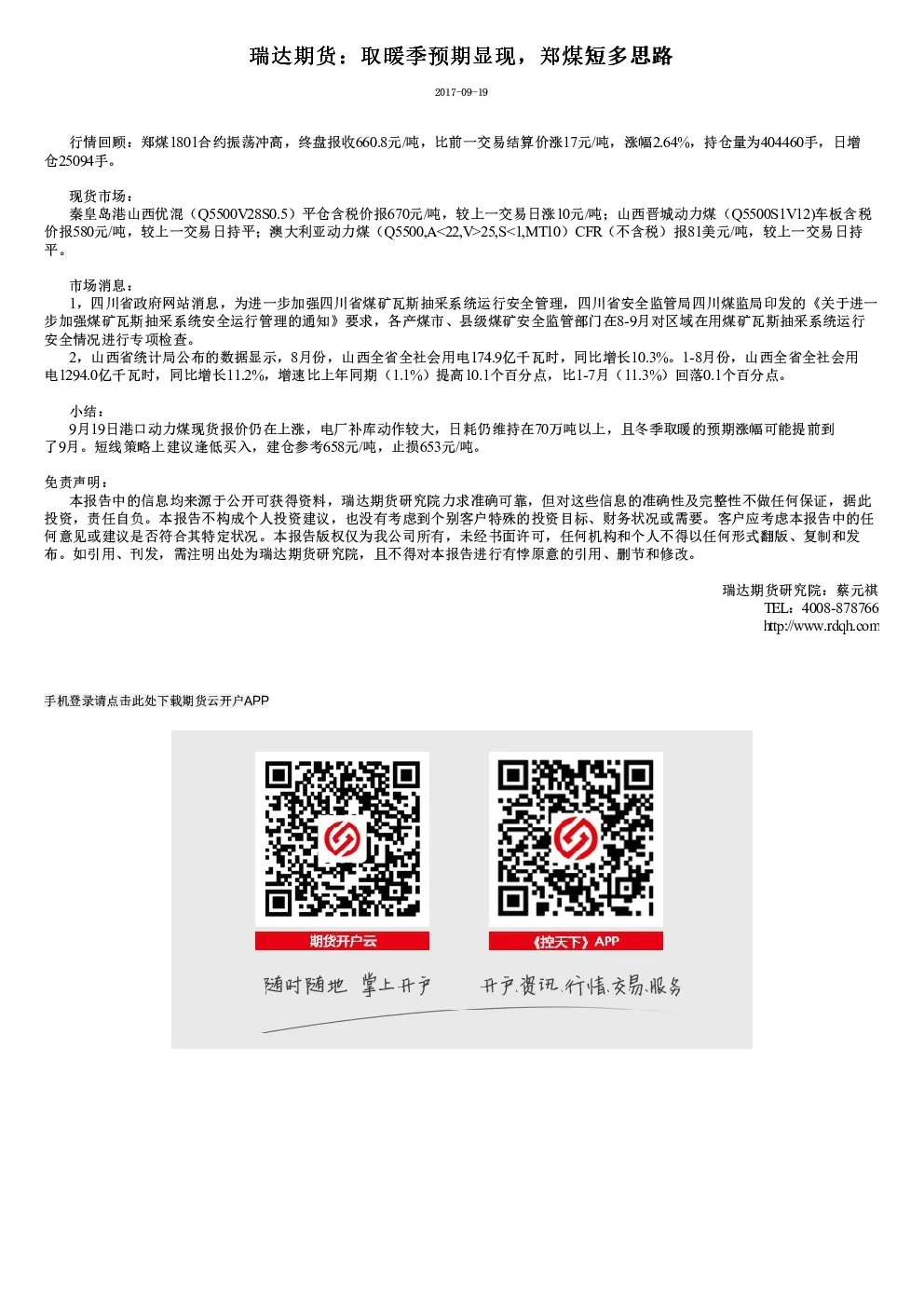 瑞达期货：取暖季预期显现，郑煤短多思路

2017-09-19

行情回顾：郑煤1801合约振荡冲高，终盘报收660.8元/吨，比前一交易结算价涨17元/吨，涨幅2.64%，持仓量为404460手，日增仓25094手。

现货市场：
秦皇岛港山西优混（Q5500V28S0.5）平仓含税价报670元/吨，较上一交易日涨10元/吨；山西晋城动力煤（Q5500S1V12)车板含税价报580元/吨，较上一交易日持平；澳大利亚动力煤（Q5500,A<22,V>25,S<1,MT10）CFR（不含税）报81美元/吨，较上一交易日持平。

市场消息：
1，四川省政府网站消息，为进一步加强四川省煤矿瓦斯抽采系统运行安全管理，四川省安全监管局四川煤监局印发的《关于进一步加强煤矿瓦斯抽采系统安全运行管理的通知》要求，各产煤市、县级煤矿安全监管部门在8-9月对区域在用煤矿瓦斯抽采系统运行安全情况进行专项检查。
2，山西省统计局公布的数据显示，8月份，山西全省全社会用电174.9亿千瓦时，同比增长10.3%。1-8月份，山西全省全社会用电1294.0亿千瓦时，同比增长11.2%，增速比上年同期（1.1%）提高10.1个百分点，比1-7月（11.3%）回落0.1个百分点。

小结：
9月19日港口动力煤现货报价仍在上涨，电厂补库动作较大，日耗仍维持在70万吨以上，且冬季取暖的预期涨幅可能提前到了9月。短线策略上建议逢低买入，建仓参考658元/吨，止损653元/吨。

免责声明：
本报告中的信息均来源于公开可获得资料，瑞达期货研究院力求准确可靠，但对这些信息的准确性及完整性不做任何保证，据此投资，责任自负。本报告不构成个人投资建议，也没有考虑到个别客户特殊的投资目标、财务状况或需要。客户应考虑本报告中的任何意见或建议是否符合其特定状况。本报告版权仅为我公司所有，未经书面许可，任何机构和个人不得以任何形式翻版、复制和发布。如引用、刊发，需注明出处为瑞达期货研究院，且不得对本报告进行有悖原意的引用、删节和修改。

瑞达期货研究院：蔡元祺
TEL：4008-878766
http://www.rdqh.com

手机登录请点击此处下载期货云开户APP

期货开户云

《控天下》APP

随时随地 掌上开户

开户.资讯.行情.交易.服务